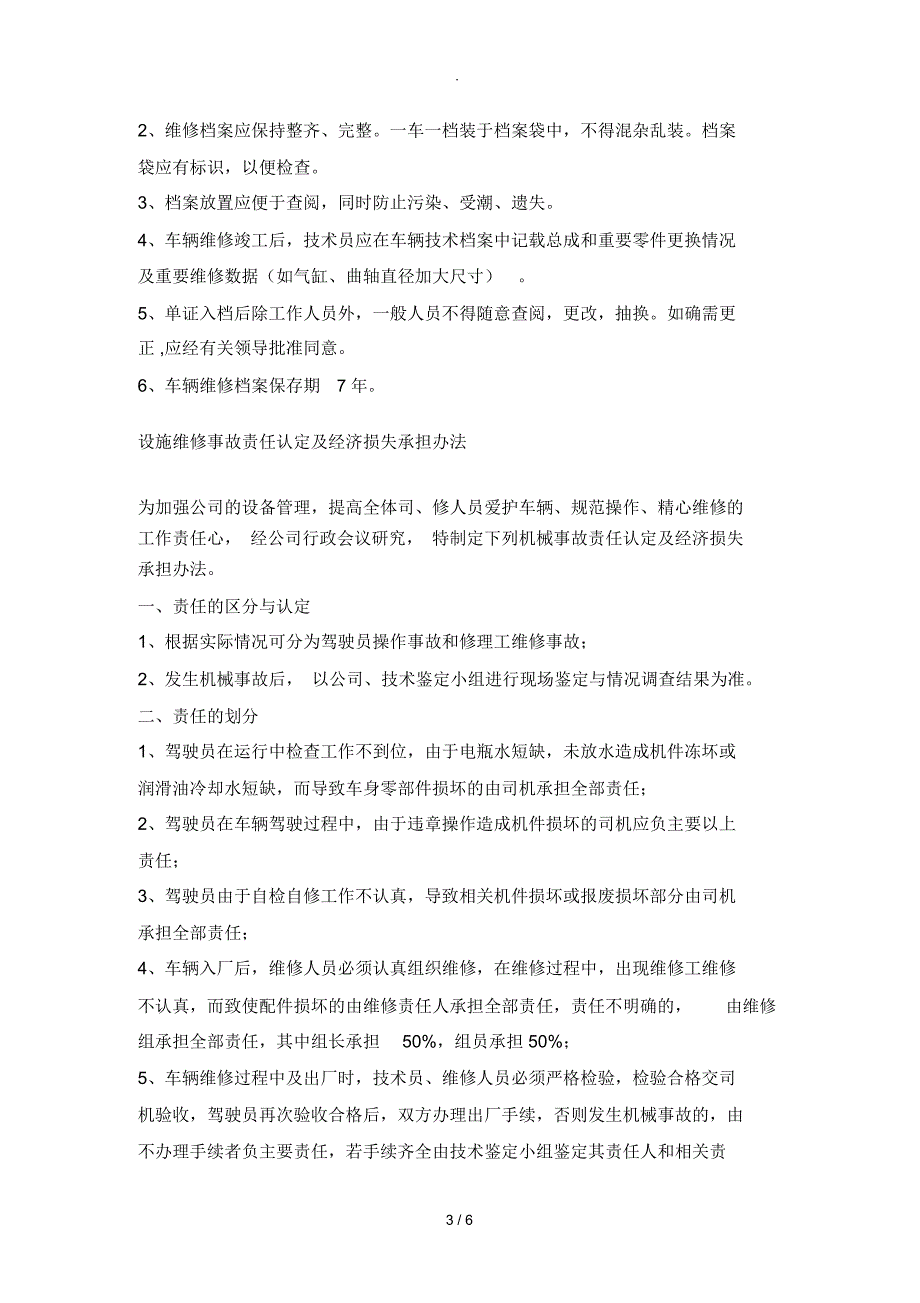 .

2、维修档案应保持整齐、完整。一车一档装于档案袋中，不得混杂乱装。档案袋应有标识，以便检查。

3、档案放置应便于查阅，同时防止污染、受潮、遗失。

4、车辆维修竣工后，技术员应在车辆技术档案中记载总成和重要零件更换情况及重要维修数据（如气缸、曲轴直径加大尺寸） 。

5、单证入档后除工作人员外，一般人员不得随意查阅，更改，抽换。如确需更正 ,应经有关领导批准同意。

6、车辆维修档案保存期 7 年。

设施维修事故责任认定及经济损失承担办法

为加强公司的设备管理，提高全体司、修人员爱护车辆、规范操作、精心维修的工作责任心， 经公司行政会议研究， 特制定下列机械事故责任认定及经济损失承担办法。

一、责任的区分与认定

1、根据实际情况可分为驾驶员操作事故和修理工维修事故；

2、发生机械事故后， 以公司、技术鉴定小组进行现场鉴定与情况调查结果为准。

二、责任的划分

1、驾驶员在运行中检查工作不到位，由于电瓶水短缺，未放水造成机件冻坏或润滑油冷却水短缺，而导致车身零部件损坏的由司机承担全部责任；

2、驾驶员在车辆驾驶过程中，由于违章操作造成机件损坏的司机应负主要以上责任；

3、驾驶员由于自检自修工作不认真，导致相关机件损坏或报废损坏部分由司机承担全部责任；

4、车辆入厂后，维修人员必须认真组织维修，在维修过程中，出现维修工维修不认真，而致使配件损坏的由维修责任人承担全部责任，责任不明确的， 由维修组承担全部责任，其中组长承担 50%，组员承担 50%；

5、车辆维修过程中及出厂时，技术员、维修人员必须严格检验，检验合格交司机验收，驾驶员再次验收合格后，双方办理出厂手续，否则发生机械事故的，由不办理手续者负主要责任，若手续齐全由技术鉴定小组鉴定其责任人和相关责

3 / 6